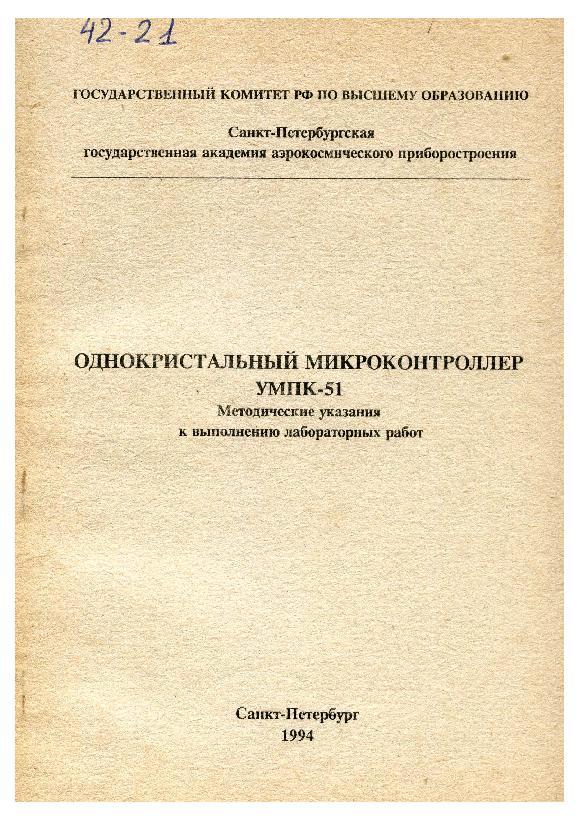 42-21

ГОСУДАРСТВЕННЫЙ КОМИТЕТ РФ ПО ВЫСШЕМУ ОБРАЗОВАНИЮ

Санкт-Петербургская
государственная академия аэрокосмического приборостроения

ОДНОКРИСТАЛЬНЫЙ МИКРОКОНТРОЛЛЕР
УМПК-51
Методические указания
к выполнению лабораторных работ

Санкт-Петербург
1994